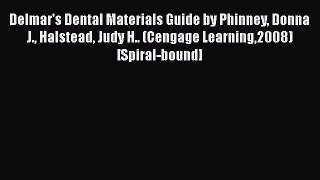 Delmar's Dental Materials Guide by Phinney, Donna J., Halstead, Judy H.. (Cengage Learning,2008) [Spiral-bound]